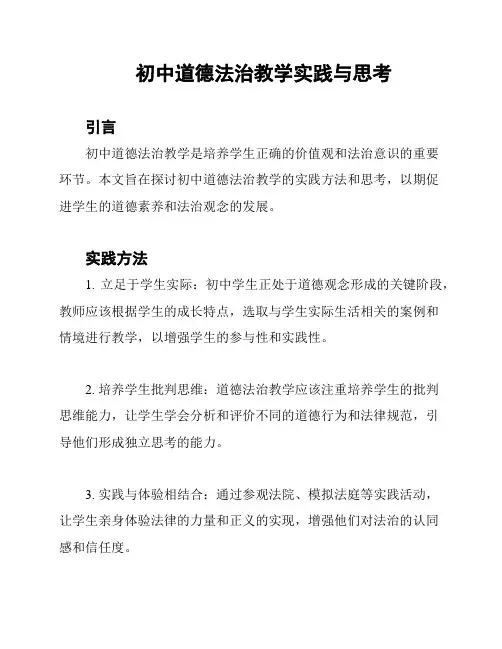 初中道德法治教学实践与思考

引言

初中道德法治教学是培养学生正确的价值观和法治意识的重要环节。本文旨在探讨初中道德法治教学的实践方法和思考，以期促进学生的道德素养和法治观念的发展。

实践方法

1. 立足于学生实际：初中学生正处于道德观念形成的关键阶段，教师应该根据学生的成长特点，选取与学生实际生活相关的案例和情境进行教学，以增强学生的参与性和实践性。

2. 培养学生批判思维：道德法治教学应该注重培养学生的批判思维能力，让学生学会分析和评价不同的道德行为和法律规范，引导他们形成独立思考的能力。

3. 实践与体验相结合：通过参观法院、模拟法庭等实践活动，让学生亲身体验法律的力量和正义的实现，增强他们对法治的认同感和信任度。